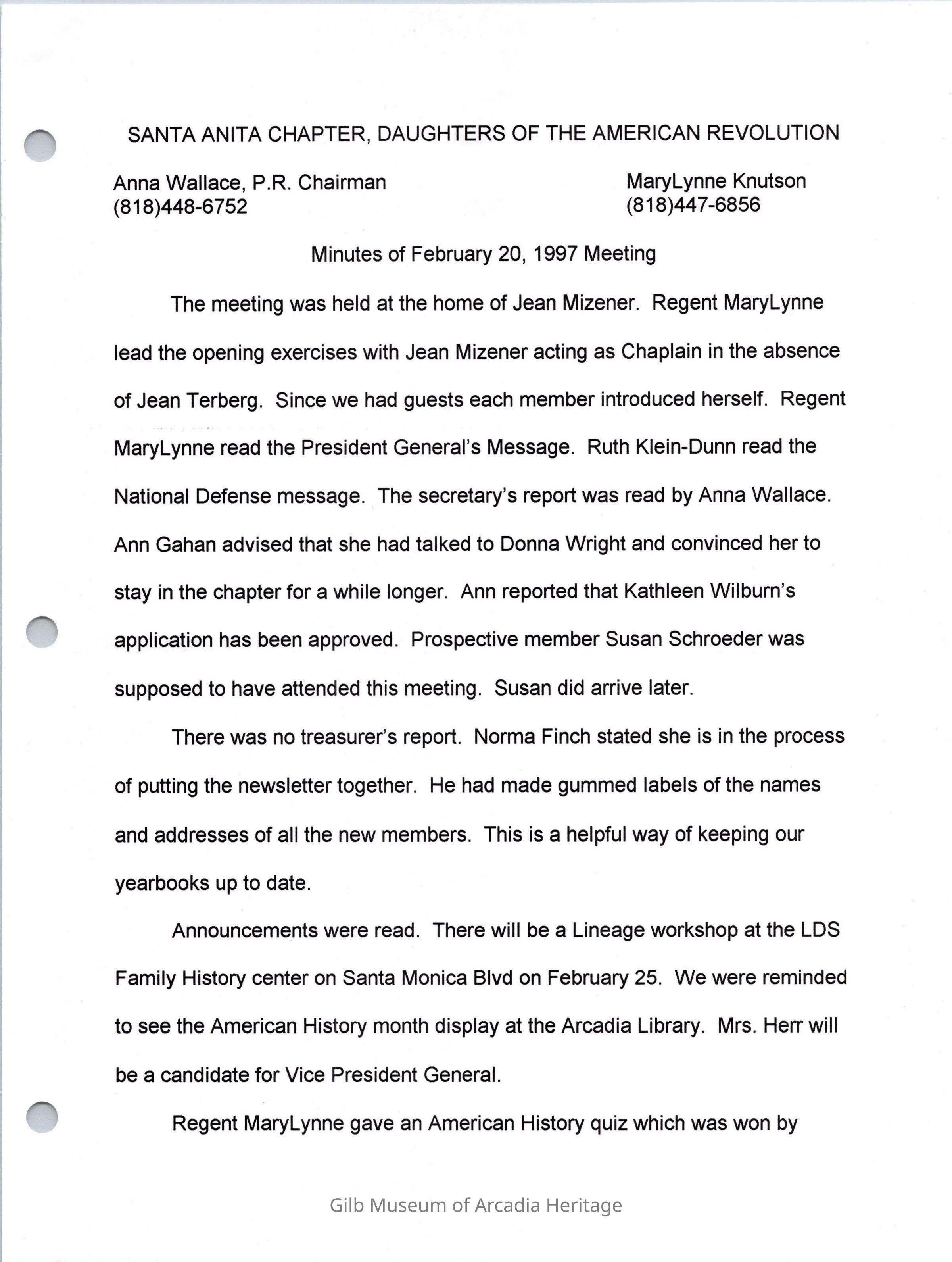 SANTA ANITA CHAPTER, DAUGHTERS OF THE AMERICAN REVOLUTION

Anna Wallace, P.R. Chairman
(818)448-6752

MaryLynne Knutson
(818)447-6856

Minutes of February 20, 1997 Meeting

The meeting was held at the home of Jean Mizener. Regent MaryLynne lead the opening exercises with Jean Mizener acting as Chaplain in the absence of Jean Terberg. Since we had guests each member introduced herself. Regent MaryLynne read the President General's Message. Ruth Klein-Dunn read the National Defense message. The secretary's report was read by Anna Wallace. Ann Gahan advised that she had talked to Donna Wright and convinced her to stay in the chapter for a while longer. Ann reported that Kathleen Wilburn's application has been approved. Prospective member Susan Schroeder was supposed to have attended this meeting. Susan did arrive later.

There was no treasurer's report. Norma Finch stated she is in the process of putting the newsletter together. He had made gummed labels of the names and addresses of all the new members. This is a helpful way of keeping our yearbooks up to date.

Announcements were read. There will be a Lineage workshop at the LDS Family History center on Santa Monica Blvd on February 25. We were reminded to see the American History month display at the Arcadia Library. Mrs. Herr will be a candidate for Vice President General.

Regent MaryLynne gave an American History quiz which was won by

Gilb Museum of Arcadia Heritage